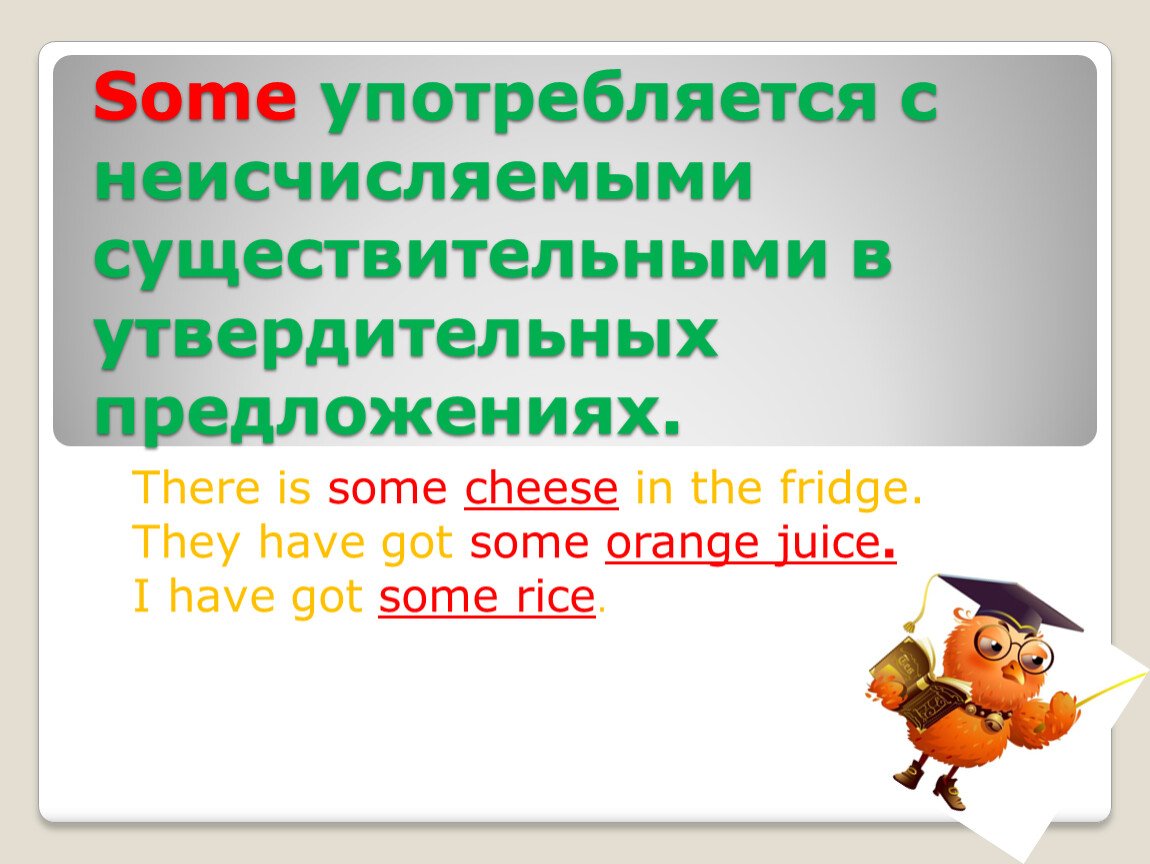 Some употребляется с неисчисляемыми существительными в утвердительных предложениях.

There is some cheese in the fridge.
They have got some orange juice.
I have got some rice.